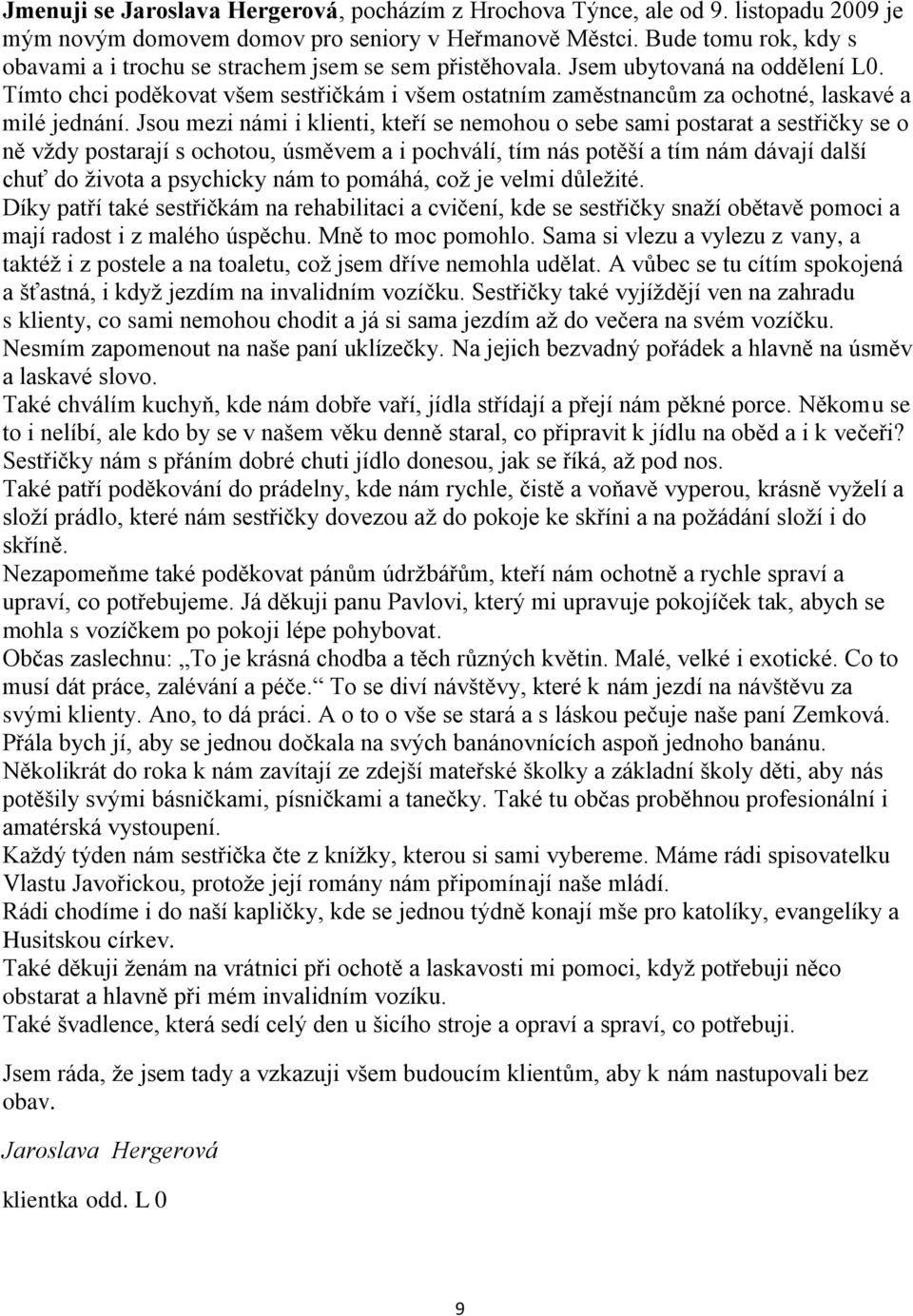 Jmenuji se Jaroslava Hergerová, pocházím z Hrochova Týnce, ale od 9. listopadu 2009 je mým novým domovem domov pro seniory v Heřmanově Městci. Bude tomu rok, kdy s obavami a i trochu se strachem jsem se sem přistěhovala. Jsem ubytovaná na oddělení L0. Tímto chci poděkovat všem sestřičkám i všem ostatním zaměstnancům za ochotné, laskavé a milé jednání. Jsou mezi námi i klienti, kteří se nemohou o sebe sami postarat a sestřičky se o ně vždy postarají s ochotou, úsměvem a i pochválí, tím nás potěší a tím nám dávají další chuť do života a psychicky nám to pomáhá, což je velmi důležité.
Díky patří také sestřičkám na rehabilitaci a cvičení, kde se sestřičky snaží obětavě pomoci a mají radost i z malého úspěchu. Mně to moc pomohlo. Sama si vlezu a vylezu z vany, a taktéž i z postele a na toaletu, což jsem dříve nemohla udělat. A vůbec se tu cítím spokojená a šťastná, i když jezdím na invalidním vozíčku. Sestřičky také vyjíždějí ven na zahradu s klienty, co sami nemohou chodit a já si sama jezdím až do večera na svém vozíčku.
Nesmím zapomenout na naše paní uklízečky. Na jejich bezvadný pořádek a hlavně na úsměv a laskavé slovo.
Také chválím kuchyň, kde nám dobře vaří, jídla střídají a přejí nám pěkné porce. Někomu se to i nelíbí, ale kdo by se v našem věku denně staral, co připravit k jídlu na oběd a i k večeři? Sestřičky nám s přáním dobré chuti jídlo donesou, jak se říká, až pod nos.
Také patří poděkování do prádelny, kde nám rychle, čistě a voňavě vyperou, krásně vyželí a složí prádlo, které nám sestřičky dovezou až do pokoje ke skříni a na požádání složí i do skříně.
Nezapomeňme také poděkovat pánům údržbářům, kteří nám ochotně a rychle spraví a upraví, co potřebujeme. Já děkuji panu Pavlovi, který mi upravuje pokojíček tak, abych se mohla s vozíčkem po pokoji lépe pohybovat.
Občas zaslechnu: „To je krásná chodba a těch různých květin. Malé, velké i exotické. Co to musí dát práce, zalévání a péče.“ To se diví návštěvy, které k nám jezdí na návštěvu za svými klienty. Ano, to dá práci. A o to o vše se stará a s láskou pečuje naše paní Zemková. Přála bych jí, aby se jednou dočkala na svých banánovnících aspoň jednoho banánu.
Několikrát do roka k nám zavítají ze zdejší mateřské školky a základní školy děti, aby nás potěšily svými básničkami, písničkami a tanečky. Také tu občas proběhnou profesionální i amatérská vystoupení.
Každý týden nám sestřička čte z knížky, kterou si sami vybereme. Máme rádi spisovatelku Vlastu Javořickou, protože její romány nám připomínají naše mládí.
Rádi chodíme i do naší kapličky, kde se jednou týdně konají mše pro katolíky, evangelíky a Husitskou církev.
Také děkuji ženám na vrátnici při ochotě a laskavosti mi pomoci, když potřebuji něco obstarat a hlavně při mém invalidním vozíku.
Také švadlence, která sedí celý den u šicího stroje a opraví a spraví, co potřebuji.

Jsem ráda, že jsem tady a vzkazuji všem budoucím klientům, aby k nám nastupovali bez obav.

Jaroslava Hergerová

klientka odd. L 0

9